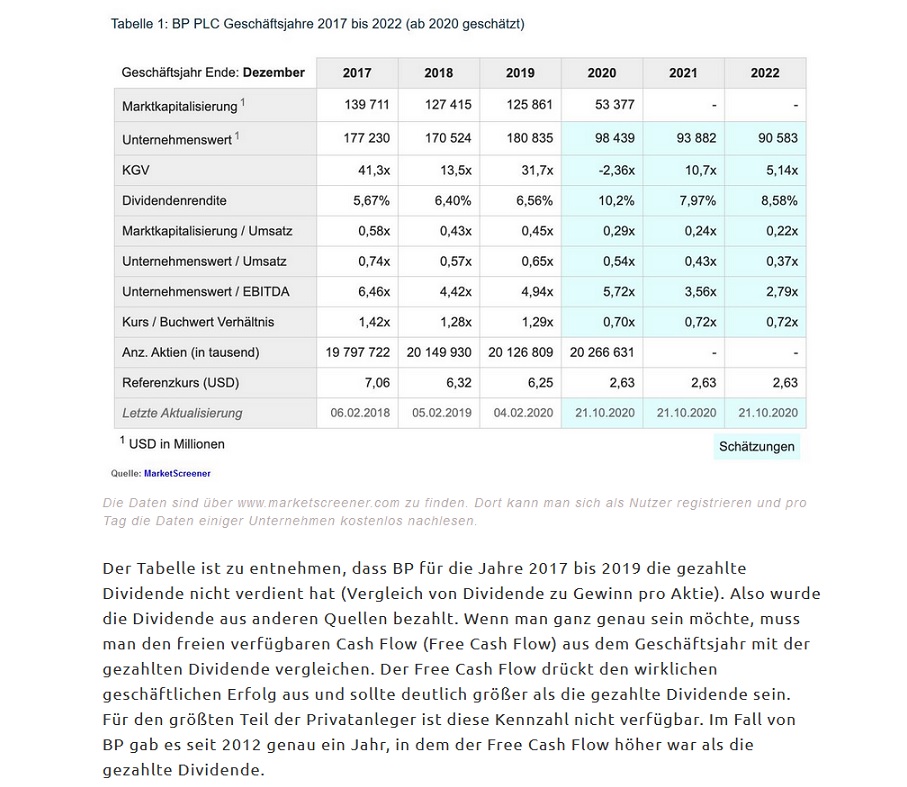 Tabelle 1: BP PLC Geschäftsjahre 2017 bis 2022 (ab 2020 geschätzt)

| Geschäftsjahr Ende: **Dezember** | 2017 | 2018 | 2019 | 2020 | 2021 | 2022 |
|---|---|---|---|---|---|---|
| Marktkapitalisierung $^1$ | 139 711 | 127 415 | 125 861 | 53 377 | - | - |
| Unternehmenswert $^1$ | 177 230 | 170 524 | 180 835 | 98 439 | 93 882 | 90 583 |
| KGV | 41,3x | 13,5x | 31,7x | -2,36x | 10,7x | 5,14x |
| Dividendenrendite | 5,67% | 6,40% | 6,56% | 10,2% | 7,97% | 8,58% |
| Marktkapitalisierung / Umsatz | 0,58x | 0,43x | 0,45x | 0,29x | 0,24x | 0,22x |
| Unternehmenswert / Umsatz | 0,74x | 0,57x | 0,65x | 0,54x | 0,43x | 0,37x |
| Unternehmenswert / EBITDA | 6,46x | 4,42x | 4,94x | 5,72x | 3,56x | 2,79x |
| Kurs / Buchwert Verhältnis | 1,42x | 1,28x | 1,29x | 0,70x | 0,72x | 0,72x |
| Anz. Aktien (in tausend) | 19 797 722 | 20 149 930 | 20 126 809 | 20 266 631 | - | - |
| Referenzkurs (USD) | 7,06 | 6,32 | 6,25 | 2,63 | 2,63 | 2,63 |
| Letzte Aktualisierung | 06.02.2018 | 05.02.2019 | 04.02.2020 | 21.10.2020 | 21.10.2020 | 21.10.2020 |

$^1$ USD in Millionen

Schätzungen

Quelle: MarketScreener

Die Daten sind über www.marketscreener.com zu finden. Dort kann man sich als Nutzer registrieren und pro Tag die Daten einiger Unternehmen kostenlos nachlesen.

Der Tabelle ist zu entnehmen, dass BP für die Jahre 2017 bis 2019 die gezahlte Dividende nicht verdient hat (Vergleich von Dividende zu Gewinn pro Aktie). Also wurde die Dividende aus anderen Quellen bezahlt. Wenn man ganz genau sein möchte, muss man den freien verfügbaren Cash Flow (Free Cash Flow) aus dem Geschäftsjahr mit der gezahlten Dividende vergleichen. Der Free Cash Flow drückt den wirklichen geschäftlichen Erfolg aus und sollte deutlich größer als die gezahlte Dividende sein. Für den größten Teil der Privatanleger ist diese Kennzahl nicht verfügbar. Im Fall von BP gab es seit 2012 genau ein Jahr, in dem der Free Cash Flow höher war als die gezahlte Dividende.